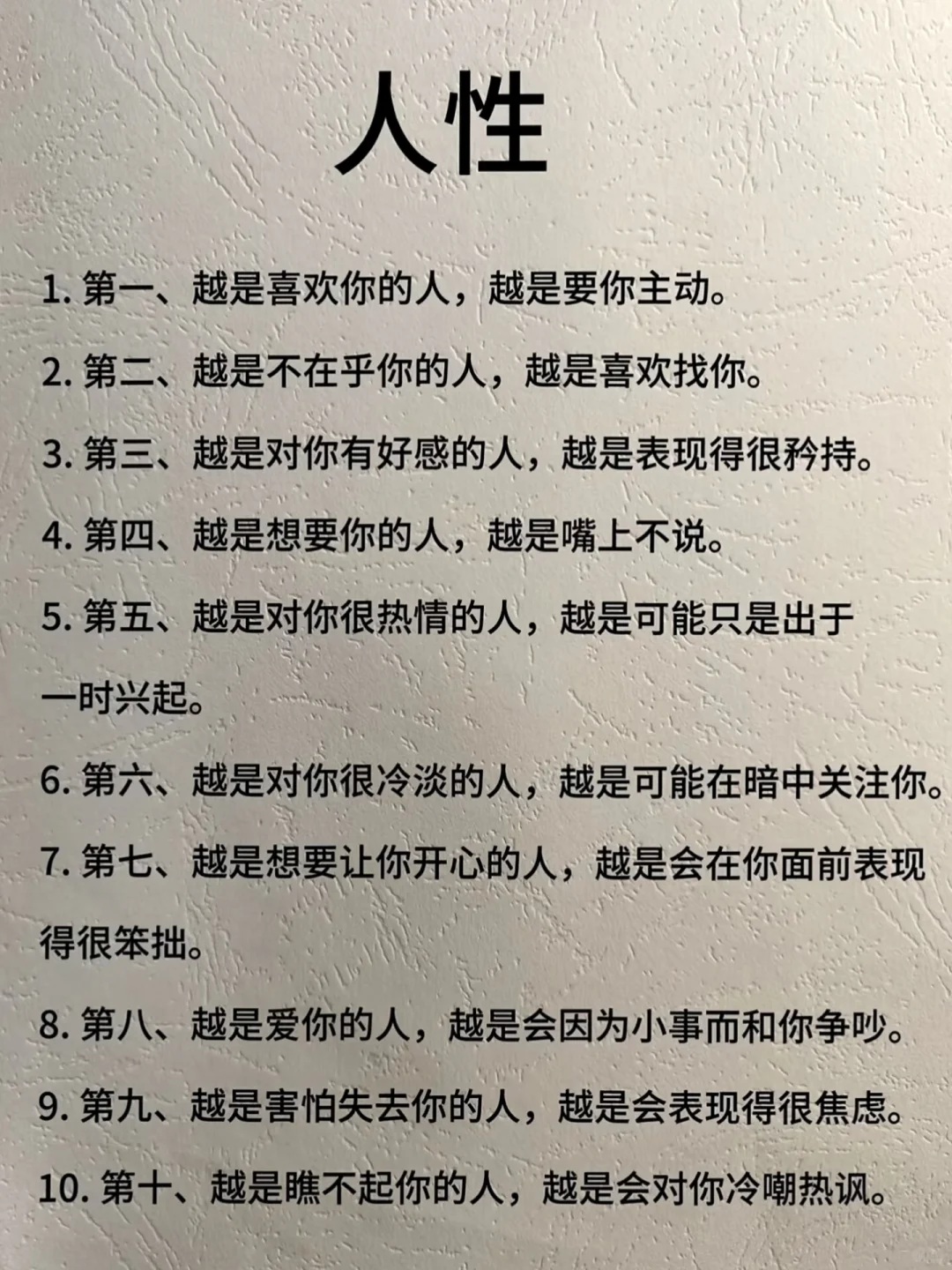 人性

1. 第一、越是喜欢你的人，越是要你主动。

2. 第二、越是不在乎你的人，越是喜欢找你。

3. 第三、越是对你有好感的人，越是表现得很矜持。

4. 第四、越是想要你的人，越是嘴上不说。

5. 第五、越是对你很热情的人，越是可能只是出于一时兴起。

6. 第六、越是对你很冷淡的人，越是可能在暗中关注你。

7. 第七、越是想要让你开心的人，越是会在你面前表现得很笨拙。

8. 第八、越是爱你的人，越是会因为小事而和你争吵。

9. 第九、越是害怕失去你的人，越是会表现得很焦虑。

10. 第十、越是瞧不起你的人，越是会对你冷嘲热讽。